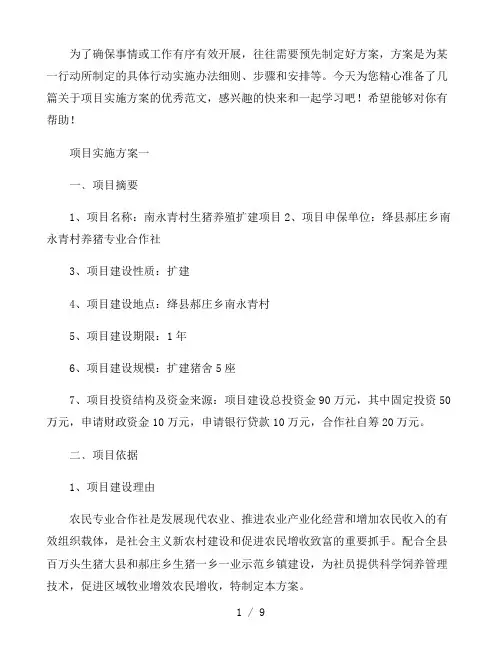 为了确保事情或工作有序有效开展，往往需要预先制定好方案，方案是为某一行动所制定的具体行动实施办法细则、步骤和安排等。今天为您精心准备了几篇关于项目实施方案的优秀范文，感兴趣的快来和一起学习吧！希望能够对你有帮助！

项目实施方案一

一、项目摘要

1、项目名称：南永青村生猪养殖扩建项目 2、项目申保单位：绛县郝庄乡南永青村养猪专业合作社

3、项目建设性质：扩建

4、项目建设地点：绛县郝庄乡南永青村

5、项目建设期限：1 年

6、项目建设规模：扩建猪舍 5 座

7、项目投资结构及资金来源：项目建设总投资金 90 万元，其中固定投资 50 万元，申请财政资金 10 万元，申请银行贷款 10 万元，合作社自筹 20 万元。

二、项目依据

1、项目建设理由

农民专业合作社是发展现代农业、推进农业产业化经营和增加农民收入的有效组织载体，是社会主义新农村建设和促进农民增收致富的重要抓手。配合全县百万头生猪大县和郝庄乡生猪一乡一业示范乡镇建设，为社员提供科学饲养管理技术，促进区域牧业增效农民增收，特制定本方案。

1 / 9